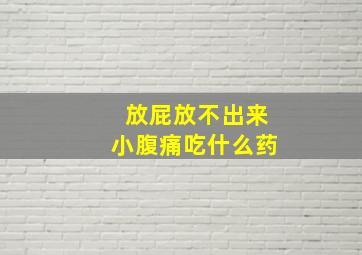 放屁放不出来
小腹痛吃什么药